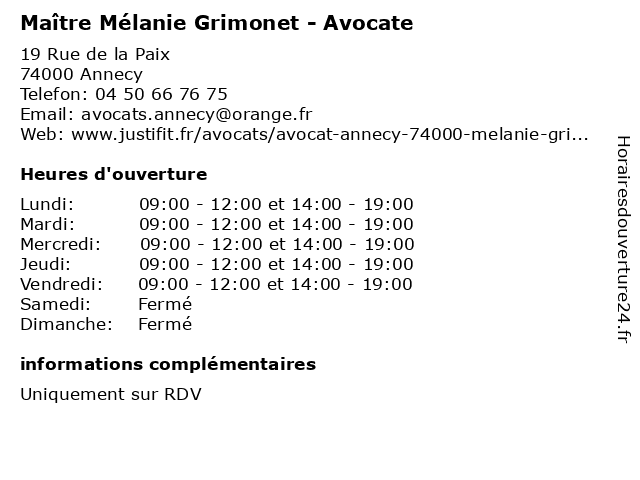 Maître Mélanie Grimonet - Avocate

19 Rue de la Paix
74000 Annecy
Telefon: 04 50 66 76 75
Email: avocats.annecy@orange.fr
Web: www.justifit.fr/avocats/avocat-annecy-74000-melanie-gri...

Heures d'ouverture

| | |
|---|---|
| Lundi: | 09:00 - 12:00 et 14:00 - 19:00 |
| Mardi: | 09:00 - 12:00 et 14:00 - 19:00 |
| Mercredi: | 09:00 - 12:00 et 14:00 - 19:00 |
| Jeudi: | 09:00 - 12:00 et 14:00 - 19:00 |
| Vendredi: | 09:00 - 12:00 et 14:00 - 19:00 |
| Samedi: | Fermé |
| Dimanche: | Fermé |

informations complémentaires

Uniquement sur RDV

Horairesdouverture24.fr